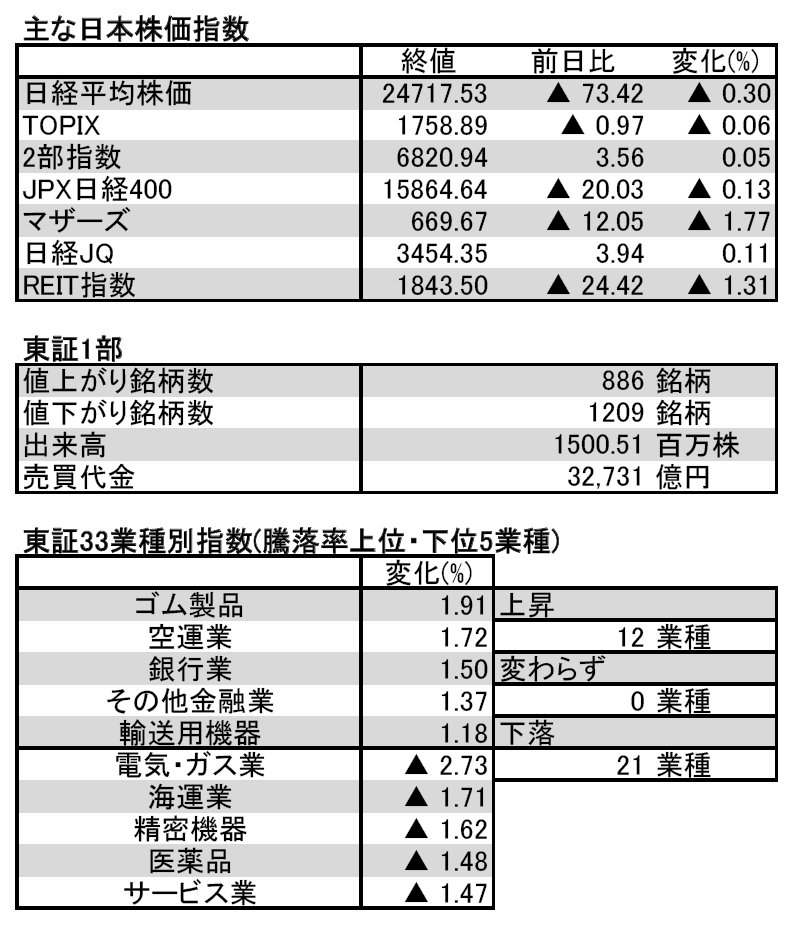 主な日本株価指数

| | 終値 | 前日比 | 変化(%) |
|---|---|---|---|
| 日経平均株価 | 24717.53 | ▲ 73.42 | ▲ 0.30 |
| TOPIX | 1758.89 | ▲ 0.97 | ▲ 0.06 |
| 2部指数 | 6820.94 | 3.56 | 0.05 |
| JPX日経400 | 15864.64 | ▲ 20.03 | ▲ 0.13 |
| マザーズ | 669.67 | ▲ 12.05 | ▲ 1.77 |
| 日経JQ | 3454.35 | 3.94 | 0.11 |
| REIT指数 | 1843.50 | ▲ 24.42 | ▲ 1.31 |

東証1部

| | |
|---|---|
| 値上がり銘柄数 | 886 銘柄 |
| 値下がり銘柄数 | 1209 銘柄 |
| 出来高 | 1500.51 百万株 |
| 売買代金 | 32,731 億円 |

東証33業種別指数(騰落率上位・下位5業種)

| | 変化(%) | |
|---|---|---|
| ゴム製品 | 1.91 | 上昇 |
| 空運業 | 1.72 | 12 業種 |
| 銀行業 | 1.50 | 変わらず |
| その他金融業 | 1.37 | 0 業種 |
| 輸送用機器 | 1.18 | 下落 |
| 電気・ガス業 | ▲ 2.73 | 21 業種 |
| 海運業 | ▲ 1.71 | |
| 精密機器 | ▲ 1.62 | |
| 医薬品 | ▲ 1.48 | |
| サービス業 | ▲ 1.47 | |